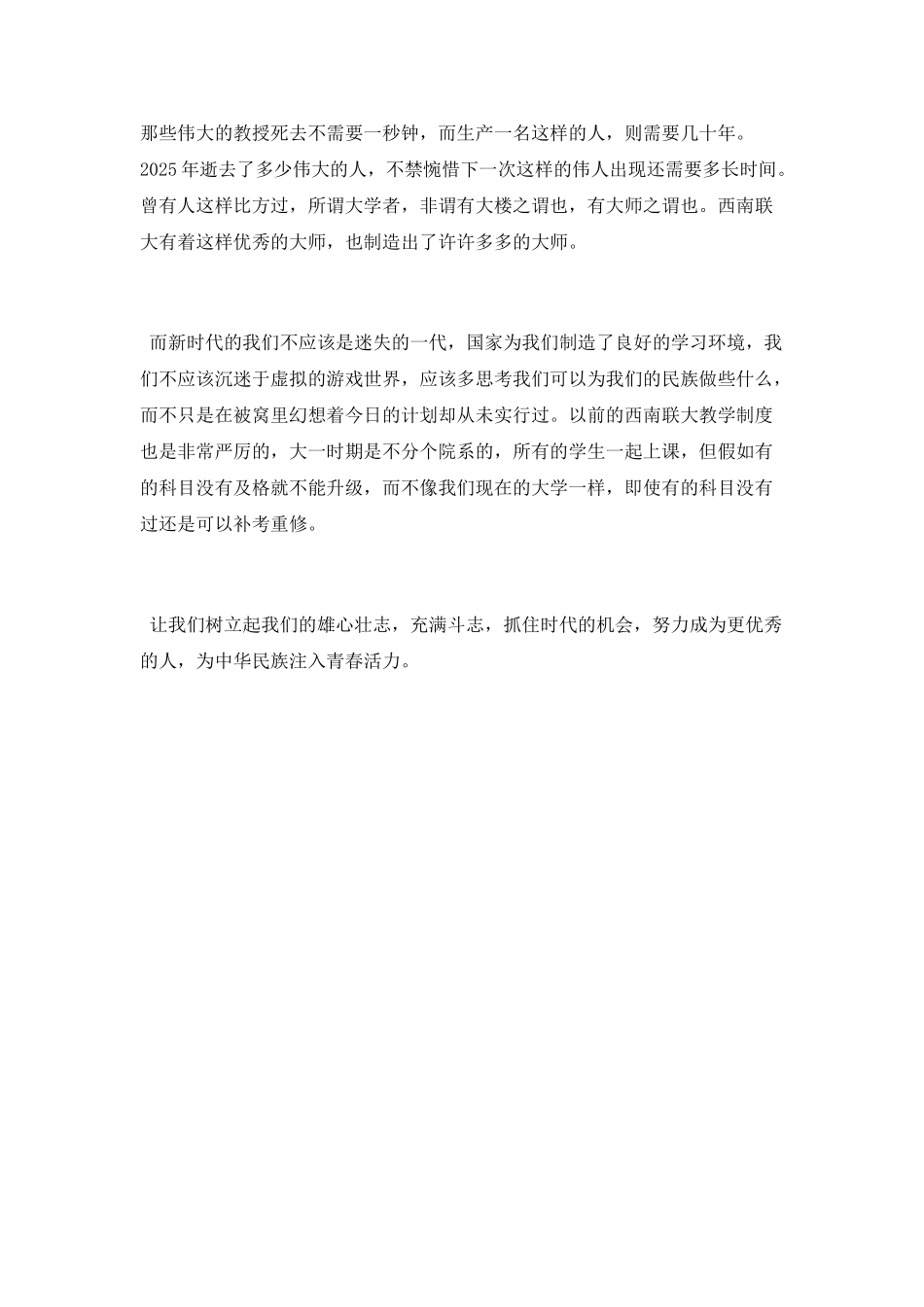 那些伟大的教授死去不需要一秒钟，而生产一名这样的人，则需要几十年。2025年逝去了多少伟大的人，不禁惋惜下一次这样的伟人出现还需要多长时间。曾有人这样比方过，所谓大学者，非谓有大楼之谓也，有大师之谓也。西南联大有着这样优秀的大师，也制造出了许许多多的大师。

而新时代的我们不应该是迷失的一代，国家为我们制造了良好的学习环境，我们不应该沉迷于虚拟的游戏世界，应该多思考我们可以为我们的民族做些什么，而不只是在被窝里幻想着今日的计划却从未实行过。以前的西南联大教学制度也是非常严厉的，大一时期是不分个院系的，所有的学生一起上课，但假如有的科目没有及格就不能升级，而不像我们现在的大学一样，即使有的科目没有过还是可以补考重修。

让我们树立起我们的雄心壮志，充满斗志，抓住时代的机会，努力成为更优秀的人，为中华民族注入青春活力。